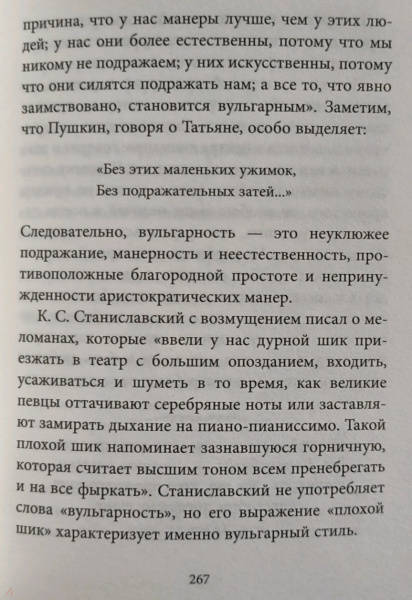 причина, что у нас манеры лучше, чем у этих людей; у нас они более естественны, потому что мы никому не подражаем; у них искусственны, потому что они силятся подражать нам; а все то, что явно заимствовано, становится вульгарным». Заметим, что Пушкин, говоря о Татьяне, особо выделяет:

«Без этих маленьких ужимок,
Без подражательных затей...»

Следовательно, вульгарность — это неуклюжее подражание, манерность и неестественность, противоположные благородной простоте и непринужденности аристократических манер.

К. С. Станиславский с возмущением писал о меломанах, которые «ввели у нас дурной шик приезжать в театр с большим опозданием, входить, усаживаться и шуметь в то время, как великие певцы оттачивают серебряные ноты или заставляют замирать дыхание на пиано-пианиссимо. Такой плохой шик напоминает зазнавшуюся горничную, которая считает высшим тоном всем пренебрегать и на все фыркать». Станиславский не употребляет слова «вульгарность», но его выражение «плохой шик» характеризует именно вульгарный стиль.

267